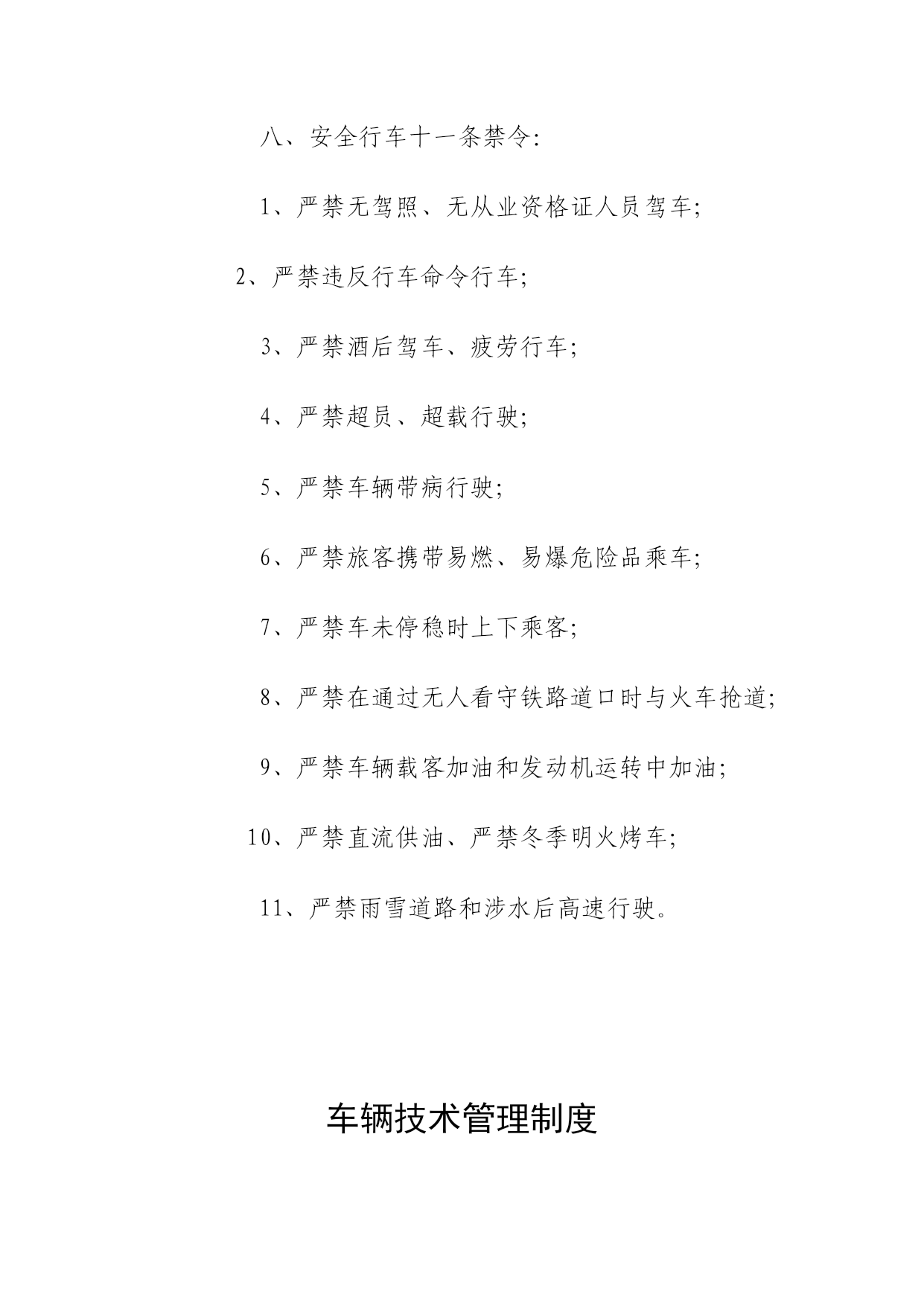 八、安全行车十一条禁令:

1、严禁无驾照、无从业资格证人员驾车;

2、严禁违反行车命令行车;

3、严禁酒后驾车、疲劳行车;

4、严禁超员、超载行驶;

5、严禁车辆带病行驶;

6、严禁旅客携带易燃、易爆危险品乘车;

7、严禁车未停稳时上下乘客;

8、严禁在通过无人看守铁路道口时与火车抢道;

9、严禁车辆载客加油和发动机运转中加油;

10、严禁直流供油、严禁冬季明火烤车;

11、严禁雨雪道路和涉水后高速行驶。

车辆技术管理制度